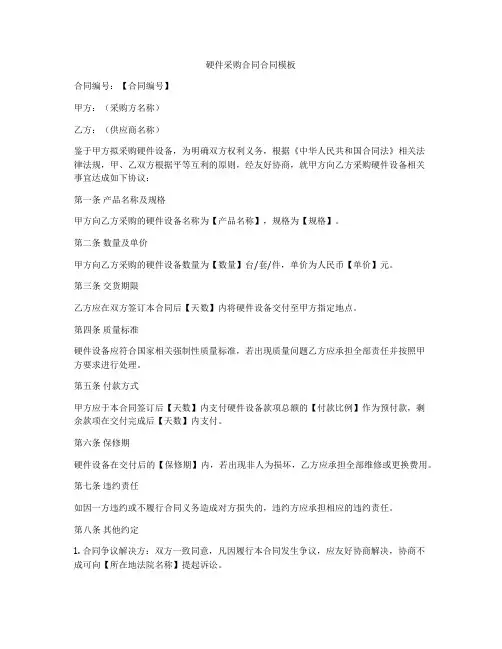 硬件采购合同合同模板

合同编号：【合同编号】

甲方：（采购方名称）

乙方：（供应商名称）

鉴于甲方拟采购硬件设备，为明确双方权利义务，根据《中华人民共和国合同法》相关法律法规，甲、乙双方根据平等互利的原则，经友好协商，就甲方向乙方采购硬件设备相关事宜达成如下协议：

第一条 产品名称及规格

甲方向乙方采购的硬件设备名称为【产品名称】，规格为【规格】。

第二条 数量及单价

甲方向乙方采购的硬件设备数量为【数量】台/套/件，单价为人民币【单价】元。

第三条 交货期限

乙方应在双方签订本合同后【天数】内将硬件设备交付至甲方指定地点。

第四条 质量标准

硬件设备应符合国家相关强制性质量标准，若出现质量问题乙方应承担全部责任并按照甲方要求进行处理。

第五条 付款方式

甲方应于本合同签订后【天数】内支付硬件设备款项总额的【付款比例】作为预付款，剩余款项在交付完成后【天数】内支付。

第六条 保修期

硬件设备在交付后的【保修期】内，若出现非人为损坏，乙方应承担全部维修或更换费用。

第七条 违约责任

如因一方违约或不履行合同义务造成对方损失的，违约方应承担相应的违约责任。

第八条 其他约定

1. 合同争议解决方：双方一致同意，凡因履行本合同发生争议，应友好协商解决，协商不成可向【所在地法院名称】提起诉讼。